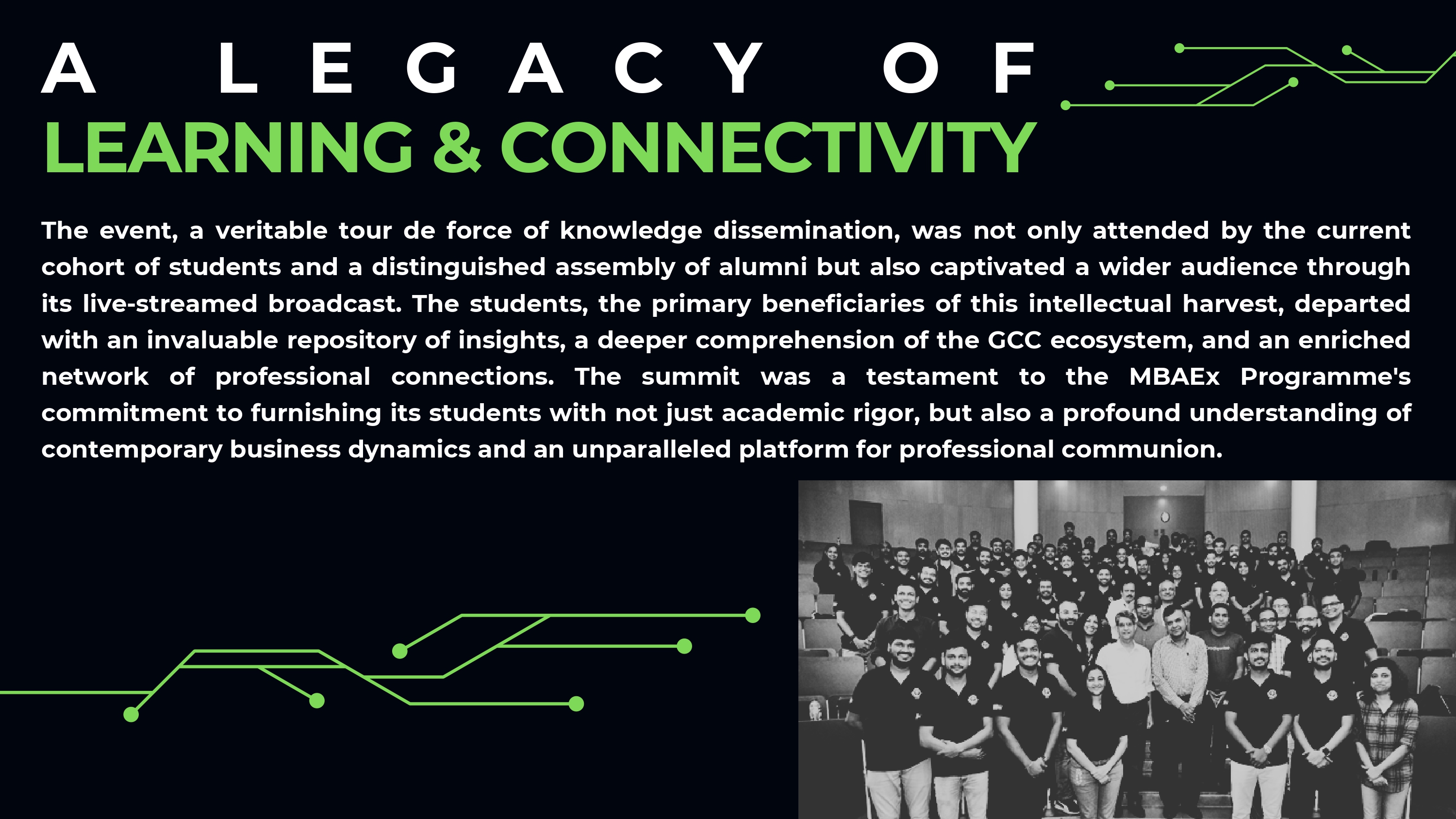 A LEGACY OF
LEARNING & CONNECTIVITY

The event, a veritable tour de force of knowledge dissemination, was not only attended by the current cohort of students and a distinguished assembly of alumni but also captivated a wider audience through its live-streamed broadcast. The students, the primary beneficiaries of this intellectual harvest, departed with an invaluable repository of insights, a deeper comprehension of the GCC ecosystem, and an enriched network of professional connections. The summit was a testament to the MBAEx Programme's commitment to furnishing its students with not just academic rigor, but also a profound understanding of contemporary business dynamics and an unparalleled platform for professional communion.